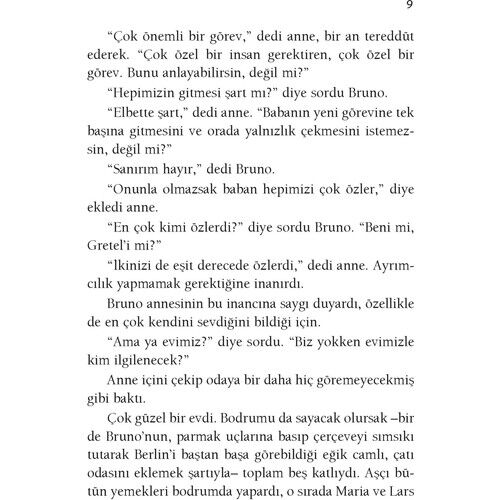 9

“Çok önemli bir görev,” dedi anne, bir an tereddüt ederek. “Çok özel bir insan gerektiren, çok özel bir görev. Bunu anlayabilirsin, değil mi?”

“Hepimizin gitmesi şart mı?” diye sordu Bruno.

“Elbette şart,” dedi anne. “Babanın yeni görevine tek başına gitmesini ve orada yalnızlık çekmesini istemezsin, değil mi?”

“Sanırım hayır,” dedi Bruno.

“Onunla olmazsak baban hepimizi çok özler,” diye ekledi anne.

“En çok kimi özlerdi?” diye sordu Bruno. “Beni mi, Gretel’i mi?”

“İkinizi de eşit derecede özlerdi,” dedi anne. Ayrımcılık yapmamak gerektiğine inanırdı.

Bruno annesinin bu inancına saygı duyardı, özellikle de en çok kendini sevdiğini bildiği için.

“Ama ya evimiz?” diye sordu. “Biz yokken evimizle kim ilgilenecek?”

Anne içini çekip odaya bir daha hiç göremeyecekmiş gibi baktı.

Çok güzel bir evdi. Bodrumu da sayacak olursak –bir de Bruno’nun, parmak uçlarına basıp çerçeveyi sımsıkı tutarak Berlin’i baştan başa görebildiği eğik camlı, çatı odasını eklemek şartıyla– toplam beş katlıydı. Aşçı bütün yemekleri bodrumda yapardı, o sırada Maria ve Lars